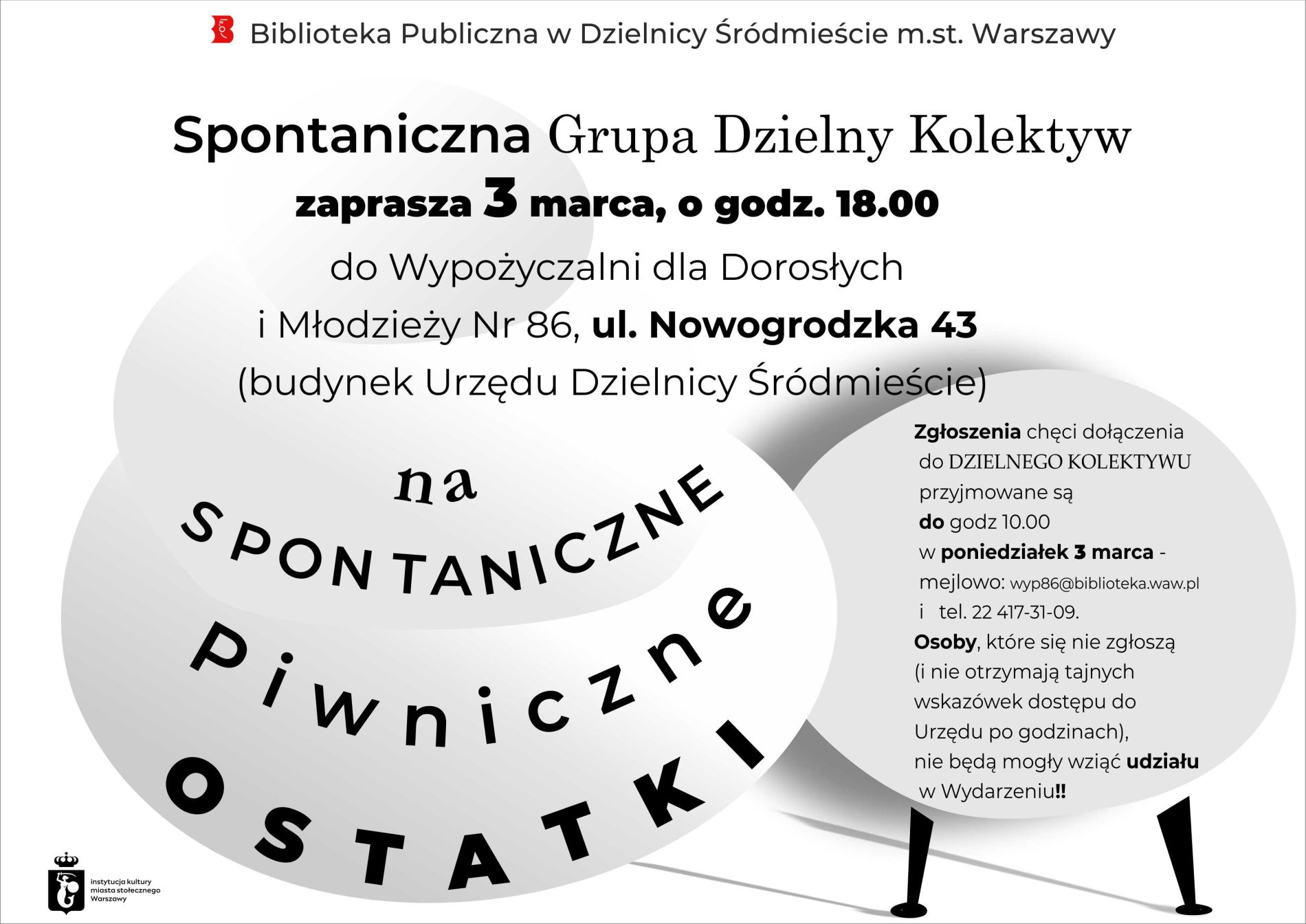 Biblioteka Publiczna w Dzielnicy Śródmieście m.st. Warszawy

Spontaniczna Grupa Dzielny Kolektyw

zaprasza 3 marca, o godz. 18.00

do Wypożyczalni dla Dorosłych i Młodzieży Nr 86, ul. Nowogrodzka 43 (budynek Urzędu Dzielnicy Śródmieście)

na SPONTANICZNE Piwniczne OSTATKI

Zgłoszenia chęci dołączenia do DZIELNEGO KOLEKTYWU przyjmowane są do godz 10.00 w poniedziałek 3 marca - mejlowo: wyp86@biblioteka.waw.pl i tel. 22 417-31-09.

Osoby, które się nie zgłoszą (i nie otrzymają tajnych wskazówek dostępu do Urzędu po godzinach), nie będą mogły wziąć udziału w Wydarzeniu!!

instytucja kultury miasta stołecznego Warszawy